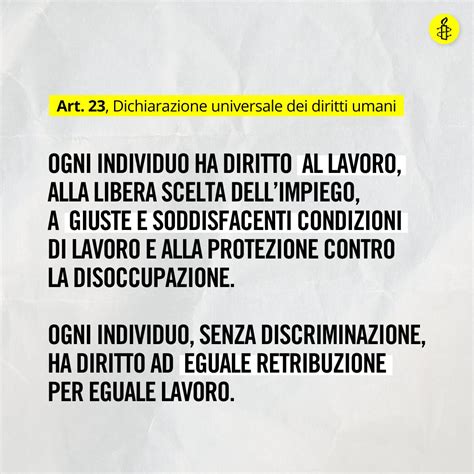 Art. 23, Dichiarazione universale dei diritti umani

OGNI INDIVIDUO HA DIRITTO AL LAVORO, ALLA LIBERA SCELTA DELL'IMPIEGO, A GIUSTE E SODDISFACENTI CONDIZIONI DI LAVORO E ALLA PROTEZIONE CONTRO LA DISOCCUPAZIONE.

OGNI INDIVIDUO, SENZA DISCRIMINAZIONE, HA DIRITTO AD EGUALE RETRIBUZIONE PER EGUALE LAVORO.